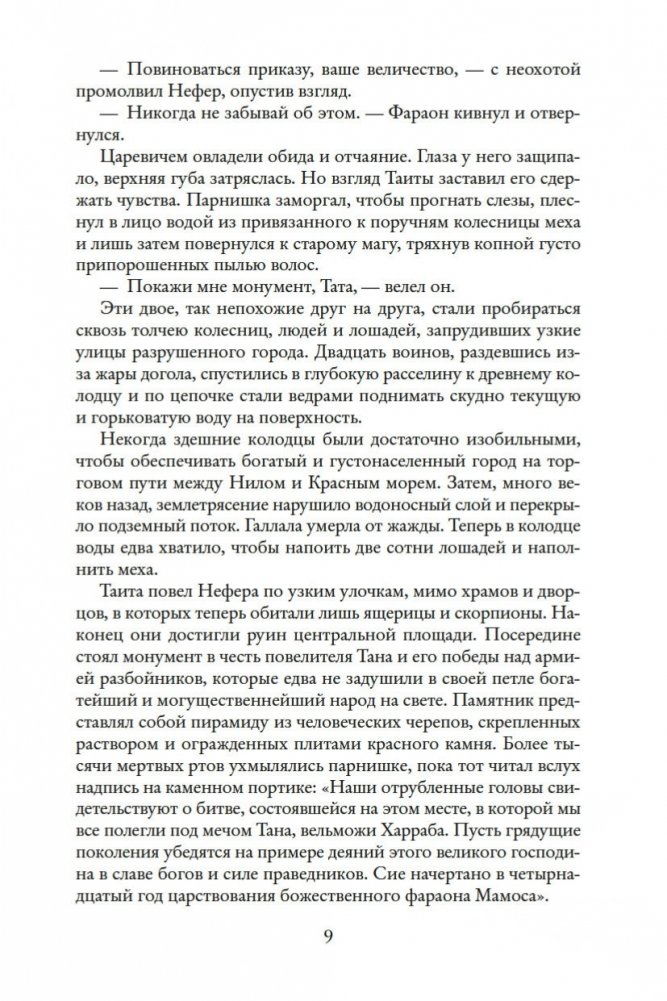 — Повиноваться приказу, ваше величество, — с неохотой промолвил Нефер, опустив взгляд.

— Никогда не забывай об этом. — Фараон кивнул и отвернулся.

Царевичем овладели обида и отчаяние. Глаза у него защипало, верхняя губа затряслась. Но взгляд Таиты заставил его сдержать чувства. Парнишка заморгал, чтобы прогнать слезы, плеснул в лицо водой из привязанного к поручням колесницы меха и лишь затем повернулся к старому магу, тряхнув копной густо припорошенных пылью волос.

— Покажи мне монумент, Тата, — велел он.

Эти двое, так непохожие друг на друга, стали пробираться сквозь толчею колесниц, людей и лошадей, запрудивших узкие улицы разрушенного города. Двадцать воинов, раздевшись из-за жары догола, спустились в глубокую расселину к древнему колодцу и по цепочке стали ведрами поднимать скудно текущую и горьковатую воду на поверхность.

Некогда здешние колодцы были достаточно изобильными, чтобы обеспечивать богатый и густонаселенный город на торговом пути между Нилом и Красным морем. Затем, много веков назад, землетрясение нарушило водоносный слой и перекрыло подземный поток. Галлала умерла от жажды. Теперь в колодце воды едва хватило, чтобы напоить две сотни лошадей и наполнить меха.

Таита повел Нефера по узким улочкам, мимо храмов и дворцов, в которых теперь обитали лишь ящерицы и скорпионы. Наконец они достигли руин центральной площади. Посередине стоял монумент в честь повелителя Тана и его победы над армией разбойников, которые едва не задушили в своей петле богатейший и могущественнейший народ на свете. Памятник представлял собой пирамиду из человеческих черепов, скрепленных раствором и огражденных плитами красного камня. Более тысячи мертвых ртов ухмылялись парнишке, пока тот читал вслух надпись на каменном портике: «Наши отрубленные головы свидетельствуют о битве, состоявшейся на этом месте, в которой мы все полегли под мечом Тана, вельможи Харраба. Пусть грядущие поколения убедятся на примере деяний этого великого господина в славе богов и силе праведников. Сие начертано в четырнадцатый год царствования божественного фараона Мамоса».

9